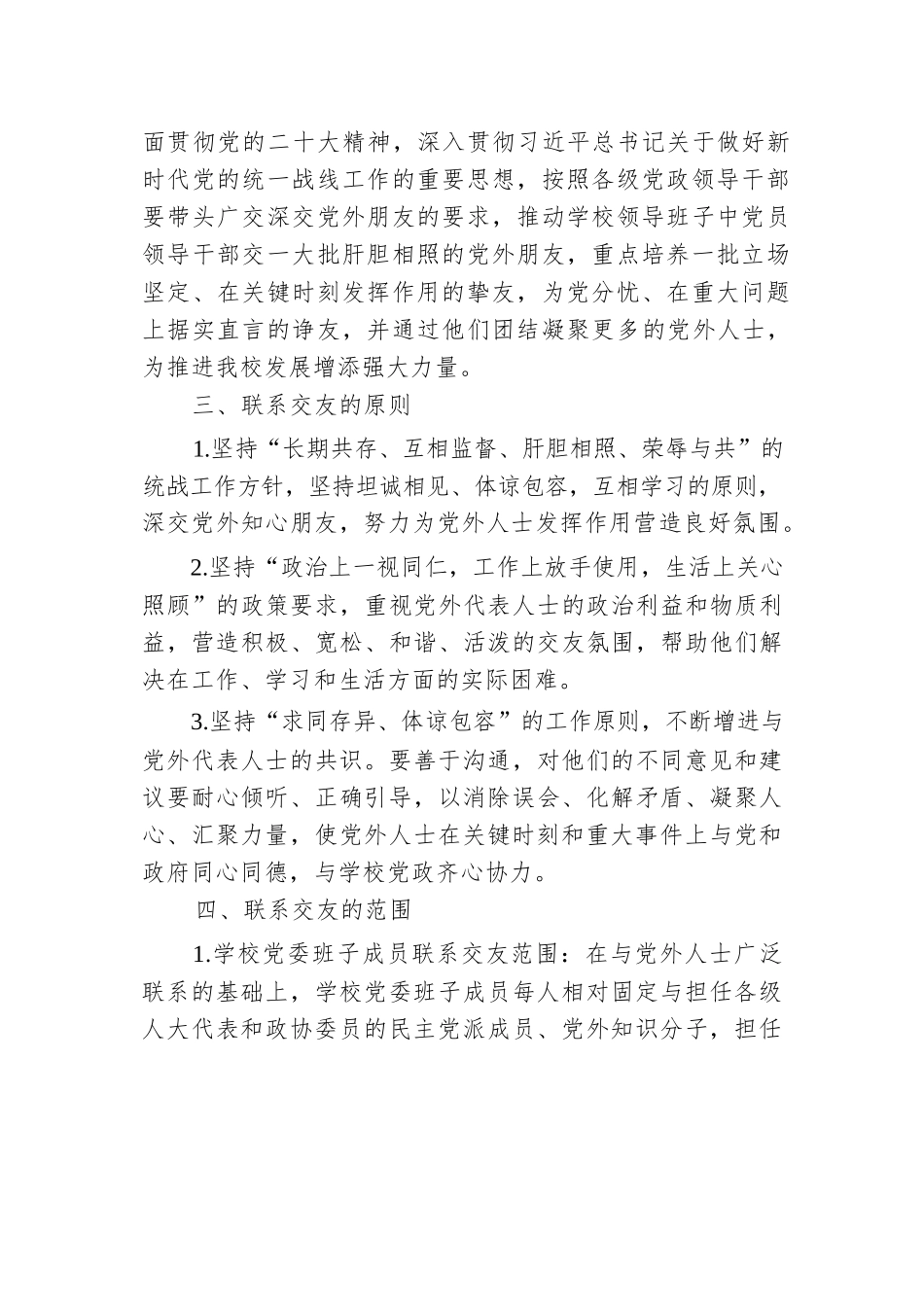 面贯彻党的二十大精神，深入贯彻习近平总书记关于做好新时代党的统一战线工作的重要思想，按照各级党政领导干部要带头广交深交党外朋友的要求，推动学校领导班子中党员领导干部交一大批肝胆相照的党外朋友，重点培养一批立场坚定、在关键时刻发挥作用的挚友，为党分忧、在重大问题上据实直言的诤友，并通过他们团结凝聚更多的党外人士，为推进我校发展增添强大力量。

三、联系交友的原则

1.坚持“长期共存、互相监督、肝胆相照、荣辱与共”的统战工作方针，坚持坦诚相见、体谅包容，互相学习的原则，深交党外知心朋友，努力为党外人士发挥作用营造良好氛围。

2.坚持“政治上一视同仁，工作上放手使用，生活上关心照顾”的政策要求，重视党外代表人士的政治利益和物质利益，营造积极、宽松、和谐、活泼的交友氛围，帮助他们解决在工作、学习和生活方面的实际困难。

3.坚持“求同存异、体谅包容”的工作原则，不断增进与党外代表人士的共识。要善于沟通，对他们的不同意见和建议要耐心倾听、正确引导，以消除误会、化解矛盾、凝聚人心、汇聚力量，使党外人士在关键时刻和重大事件上与党和政府同心同德，与学校党政齐心协力。

四、联系交友的范围

1.学校党委班子成员联系交友范围：在与党外人士广泛联系的基础上，学校党委班子成员每人相对固定与担任各级人大代表和政协委员的民主党派成员、党外知识分子，担任